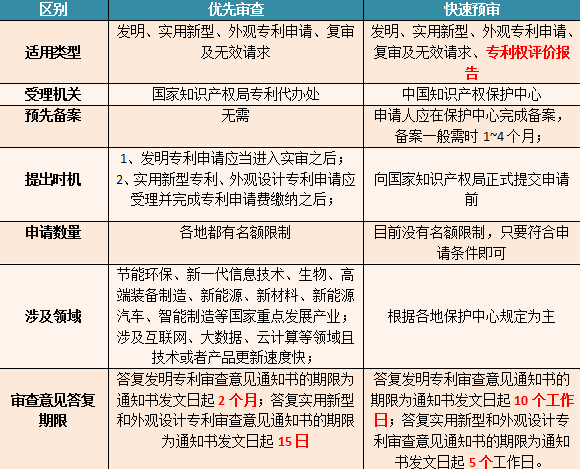 | 区别 | 优先审查 | 快速预审 |
|---|---|---|
| 适用类型 | 发明、实用新型、外观专利申请、复审及无效请求 | 发明、实用新型、外观专利申请、复审及无效请求、专利权评价报告 |
| 受理机关 | 国家知识产权局专利代办处 | 中国知识产权保护中心 |
| 预先备案 | 无需 | 申请人应在保护中心完成备案，备案一般需时1~4个月； |
| 提出时机 | 1、发明专利申请应当进入实审之后；2、实用新型专利、外观设计专利申请应受理并完成专利申请费缴纳之后； | 向国家知识产权局正式提交申请前 |
| 申请数量 | 各地都有名额限制 | 目前没有名额限制，只要符合申请条件即可 |
| 涉及领域 | 节能环保、新一代信息技术、生物、高端装备制造、新能源、新材料、新能源汽车、智能制造等国家重点发展产业；涉及互联网、大数据、云计算等领域且技术或者产品更新速度快； | 根据各地保护中心规定为主 |
| 审查意见答复期限 | 答复发明专利审查意见通知书的期限为通知书发文日起2个月；答复实用新型和外观设计专利审查意见通知书的期限为通知书发文日起15日 | 答复发明专利审查意见通知书的期限为通知书发文日起10个工作日；答复实用新型和外观设计专利审查意见通知书的期限为通知书发文日起5个工作日。 |